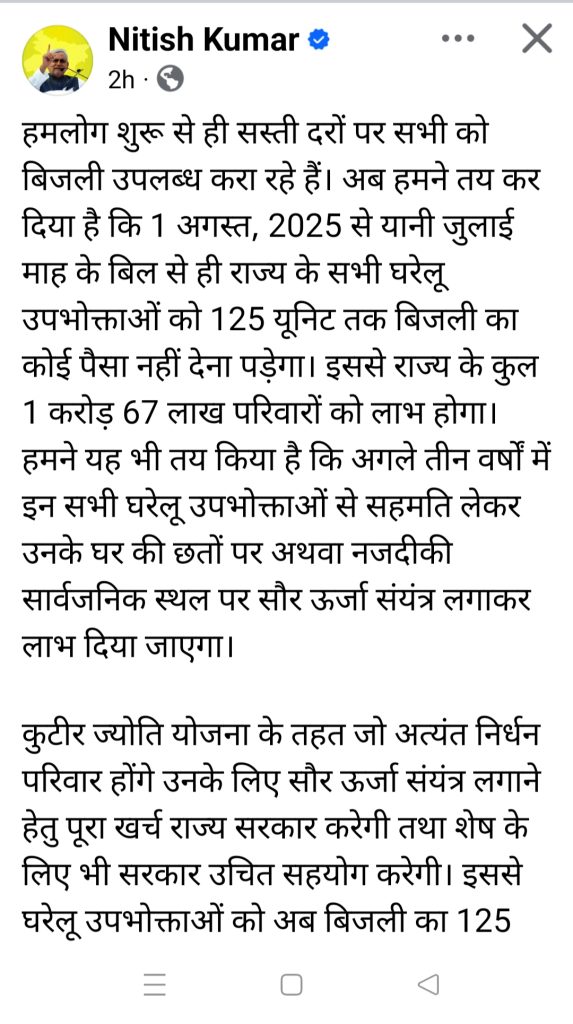 Nitish Kumar
2h ·

हमलोग शुरू से ही सस्ती दरों पर सभी को बिजली उपलब्ध करा रहे हैं। अब हमने तय कर दिया है कि 1 अगस्त, 2025 से यानी जुलाई माह के बिल से ही राज्य के सभी घरेलू उपभोक्ताओं को 125 यूनिट तक बिजली का कोई पैसा नहीं देना पड़ेगा। इससे राज्य के कुल 1 करोड़ 67 लाख परिवारों को लाभ होगा। हमने यह भी तय किया है कि अगले तीन वर्षों में इन सभी घरेलू उपभोक्ताओं से सहमति लेकर उनके घर की छतों पर अथवा नजदीकी सार्वजनिक स्थल पर सौर ऊर्जा संयंत्र लगाकर लाभ दिया जाएगा।

कुटीर ज्योति योजना के तहत जो अत्यंत निर्धन परिवार होंगे उनके लिए सौर ऊर्जा संयंत्र लगाने हेतु पूरा खर्च राज्य सरकार करेगी तथा शेष के लिए भी सरकार उचित सहयोग करेगी। इससे घरेलू उपभोक्ताओं को अब बिजली का 125